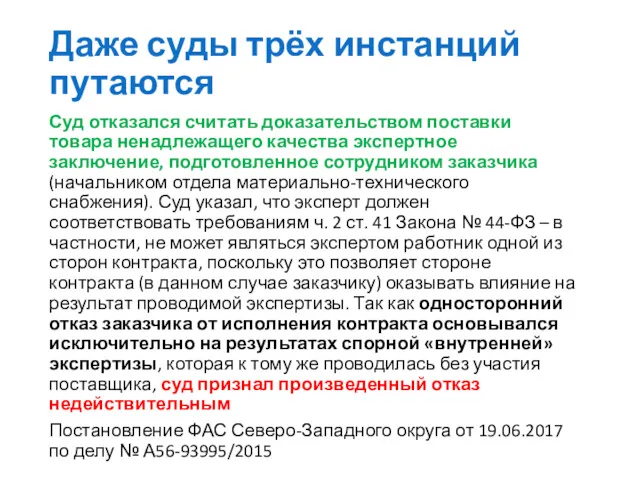 Даже суды трёх инстанций путаются

Суд отказался считать доказательством поставки товара ненадлежащего качества экспертное заключение, подготовленное сотрудником заказчика (начальником отдела материально-технического снабжения). Суд указал, что эксперт должен соответствовать требованиям ч. 2 ст. 41 Закона № 44-ФЗ – в частности, не может являться экспертом работник одной из сторон контракта, поскольку это позволяет стороне контракта (в данном случае заказчику) оказывать влияние на результат проводимой экспертизы. Так как односторонний отказ заказчика от исполнения контракта основывался исключительно на результатах спорной «внутренней» экспертизы, которая к тому же проводилась без участия поставщика, суд признал произведенный отказ недействительным

Постановление ФАС Северо-Западного округа от 19.06.2017 по делу № А56-93995/2015